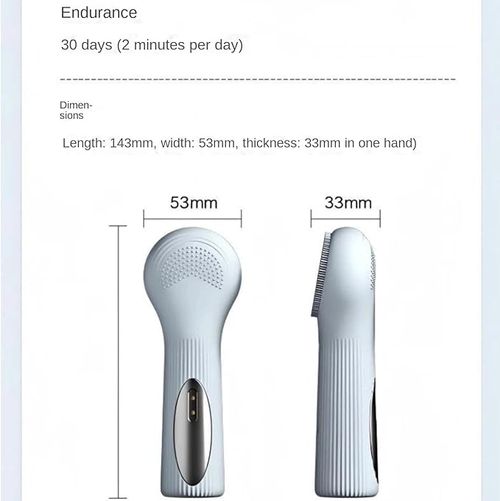 Endurance

30 days (2 minutes per day)

Dimensions

Length: 143mm, width: 53mm, thickness: 33mm in one hand)

53mm

33mm